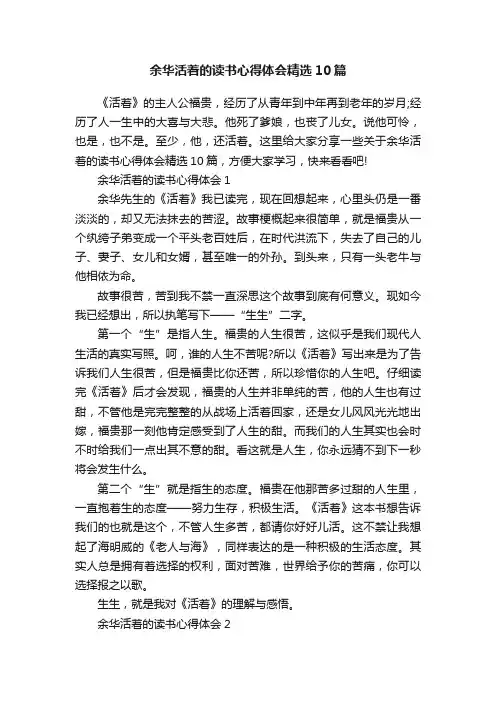 余华活着的读书心得体会精选10篇

《活着》的主人公福贵，经历了从青年到中年再到老年的岁月;经历了人一生中的大喜与大悲。他死了爹娘，也丧了儿女。说他可怜，也是，也不是。至少，他，还活着。这里给大家分享一些关于余华活着的读书心得体会精选10篇，方便大家学习，快来看看吧!

余华活着的读书心得体会1

余华先生的《活着》我已读完，现在回想起来，心里头仍是一番淡淡的，却又无法抹去的苦涩。故事梗概起来很简单，就是福贵从一个纨绔子弟变成一个平头老百姓后，在时代洪流下，失去了自己的儿子、妻子、女儿和女婿，甚至唯一的外孙。到头来，只有一头老牛与他相依为命。

故事很苦，苦到我不禁一直深思这个故事到底有何意义。现如今我已经想出，所以执笔写下——“生生”二字。

第一个“生”是指人生。福贵的人生很苦，这似乎是我们现代人生活的真实写照。呵，谁的人生不苦呢?所以《活着》写出来是为了告诉我们人生很苦，但是福贵比你还苦，所以珍惜你的人生吧。仔细读完《活着》后才会发现，福贵的人生并非单纯的苦，他的人生也有过甜，不管他是完完整整的从战场上活着回家，还是女儿风风光光地出嫁，福贵那一刻他肯定感受到了人生的甜。而我们的人生其实也会时不时给我们一点出其不意的甜。看这就是人生，你永远猜不到下一秒将会发生什么。

第二个“生”就是指生的态度。福贵在他那苦多过甜的人生里，一直抱着生的态度——努力生存，积极生活。《活着》这本书想告诉我们的也就是这个，不管人生多苦，都请你好好儿活。这不禁让我想起了海明威的《老人与海》，同样表达的是一种积极的生活态度。其实人总是拥有着选择的权利，面对苦难，世界给予你的苦痛，你可以选择报之以歌。

生生，就是我对《活着》的理解与感悟。

余华活着的读书心得体会2